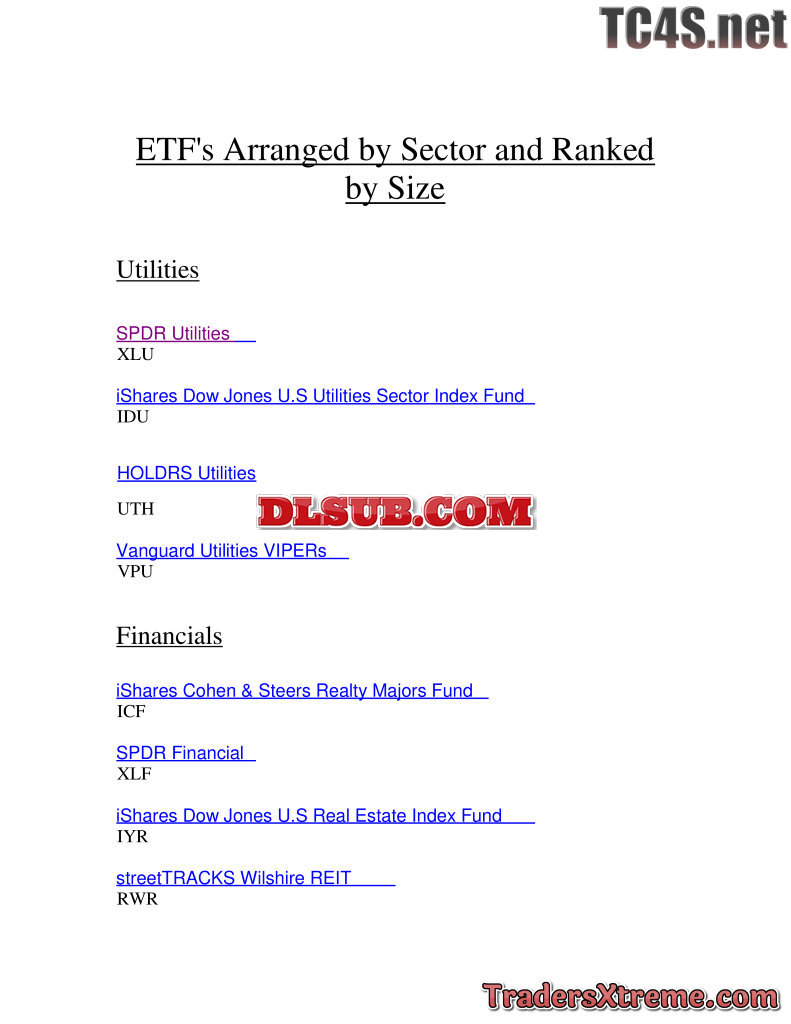 TC4S.net

ETF's Arranged by Sector and Ranked by Size

Utilities

SPDR Utilities
XLU

iShares Dow Jones U.S Utilities Sector Index Fund
IDU

HOLDRS Utilities
UTH

DLSUB.COM

Vanguard Utilities VIPERs
VPU

Financials

iShares Cohen & Steers Realty Majors Fund
ICF

SPDR Financial
XLF

iShares Dow Jones U.S Real Estate Index Fund
IYR

streetTRACKS Wilshire REIT
RWR

TradersXtreme.com